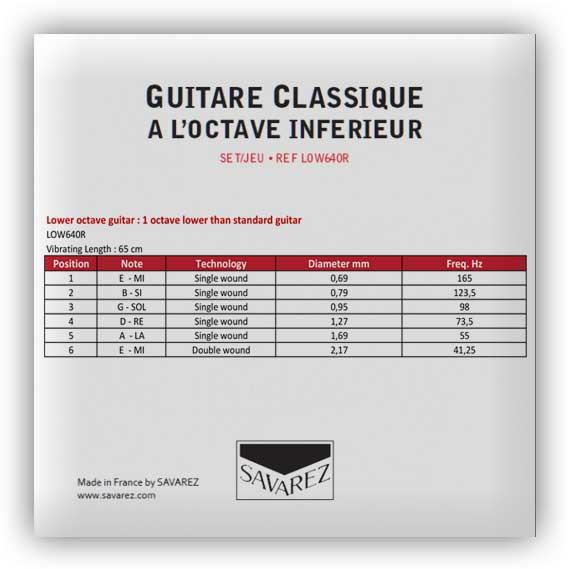 GUITARE CLASSIQUE
A L'OCTAVE INFERIEUR

SET/JEU • REF LOW640R

Lower octave guitar : 1 octave lower than standard guitar
LOW640R
Vibrating Length : 65 cm

| Position | Note | Technology | Diameter mm | Freq. Hz |
|---|---|---|---|---|
| 1 | E - MI | Single wound | 0,69 | 165 |
| 2 | B - SI | Single wound | 0,79 | 123,5 |
| 3 | G - SOL | Single wound | 0,95 | 98 |
| 4 | D - RE | Single wound | 1,27 | 73,5 |
| 5 | A - LA | Single wound | 1,69 | 55 |
| 6 | E - MI | Double wound | 2,17 | 41,25 |

Made in France by SAVAREZ
www.savarez.com

SAVAREZ